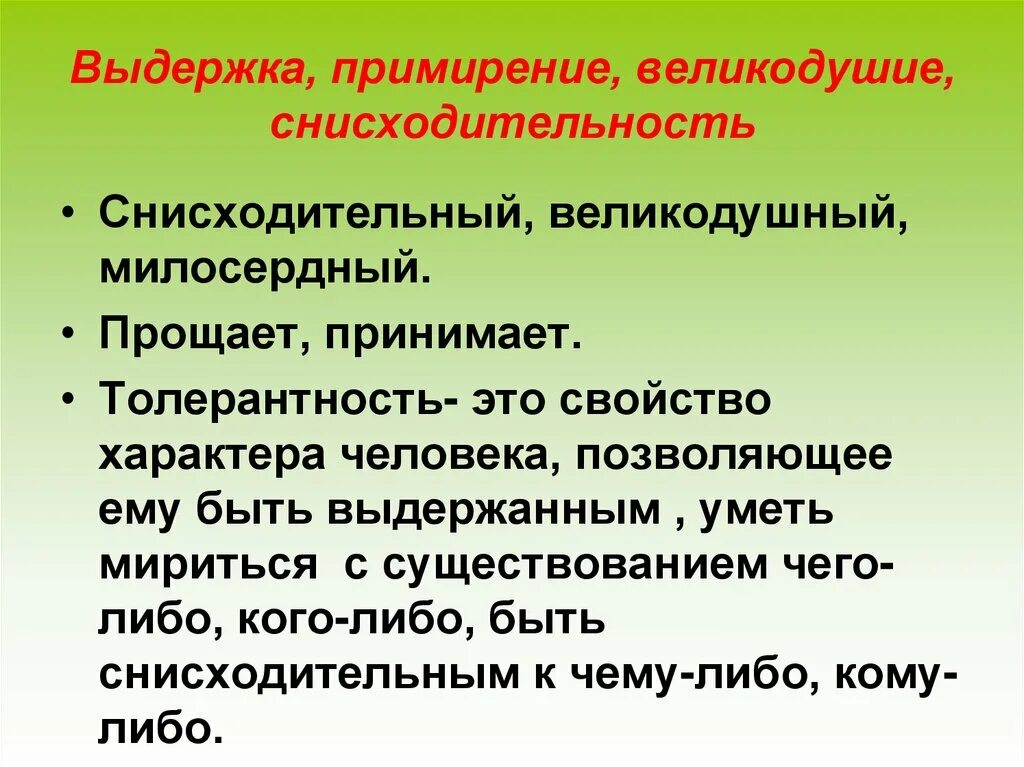 Выдержка, примирение, великодушие, снисходительность

• Снисходительный, великодушный, милосердный.

• Прощает, принимает.

• Толерантность- это свойство характера человека, позволяющее ему быть выдержанным , уметь мириться с существованием чего-либо, кого-либо, быть снисходительным к чему-либо, кому-либо.